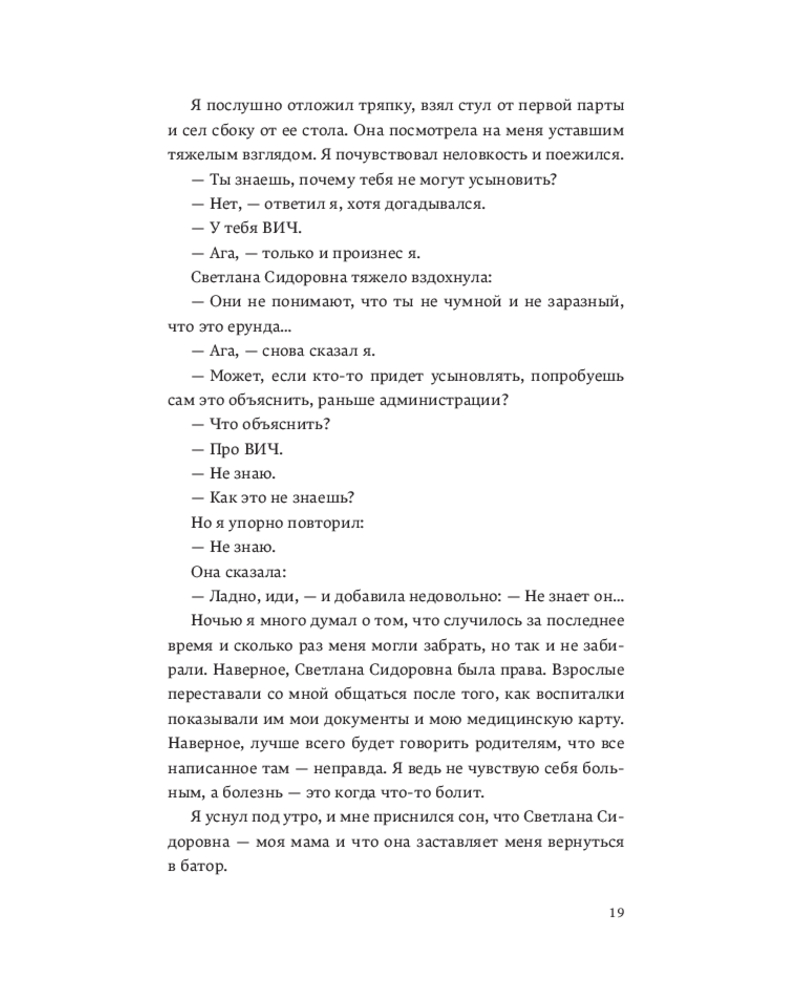 Я послушно отложил тряпку, взял стул от первой парты и сел сбоку от ее стола. Она посмотрела на меня уставшим тяжелым взглядом. Я почувствовал неловкость и поежился.

— Ты знаешь, почему тебя не могут усыновить?

— Нет, — ответил я, хотя догадывался.

— У тебя ВИЧ.

— Ага, — только и произнес я.

Светлана Сидоровна тяжело вздохнула:

— Они не понимают, что ты не чумной и не заразный, что это ерунда...

— Ага, — снова сказал я.

— Может, если кто-то придет усыновлять, попробуешь сам это объяснить, раньше администрации?

— Что объяснить?

— Про ВИЧ.

— Не знаю.

— Как это не знаешь?

Но я упорно повторил:

— Не знаю.

Она сказала:

— Ладно, иди, — и добавила недовольно: — Не знает он...

Ночью я много думал о том, что случилось за последнее время и сколько раз меня могли забрать, но так и не забирали. Наверное, Светлана Сидоровна была права. Взрослые переставали со мной общаться после того, как воспиталки показывали им мои документы и мою медицинскую карту. Наверное, лучше всего будет говорить родителям, что все написанное там — неправда. Я ведь не чувствую себя больным, а болезнь — это когда что-то болит.

Я уснул под утро, и мне приснился сон, что Светлана Сидоровна — моя мама и что она заставляет меня вернуться в батор.

19